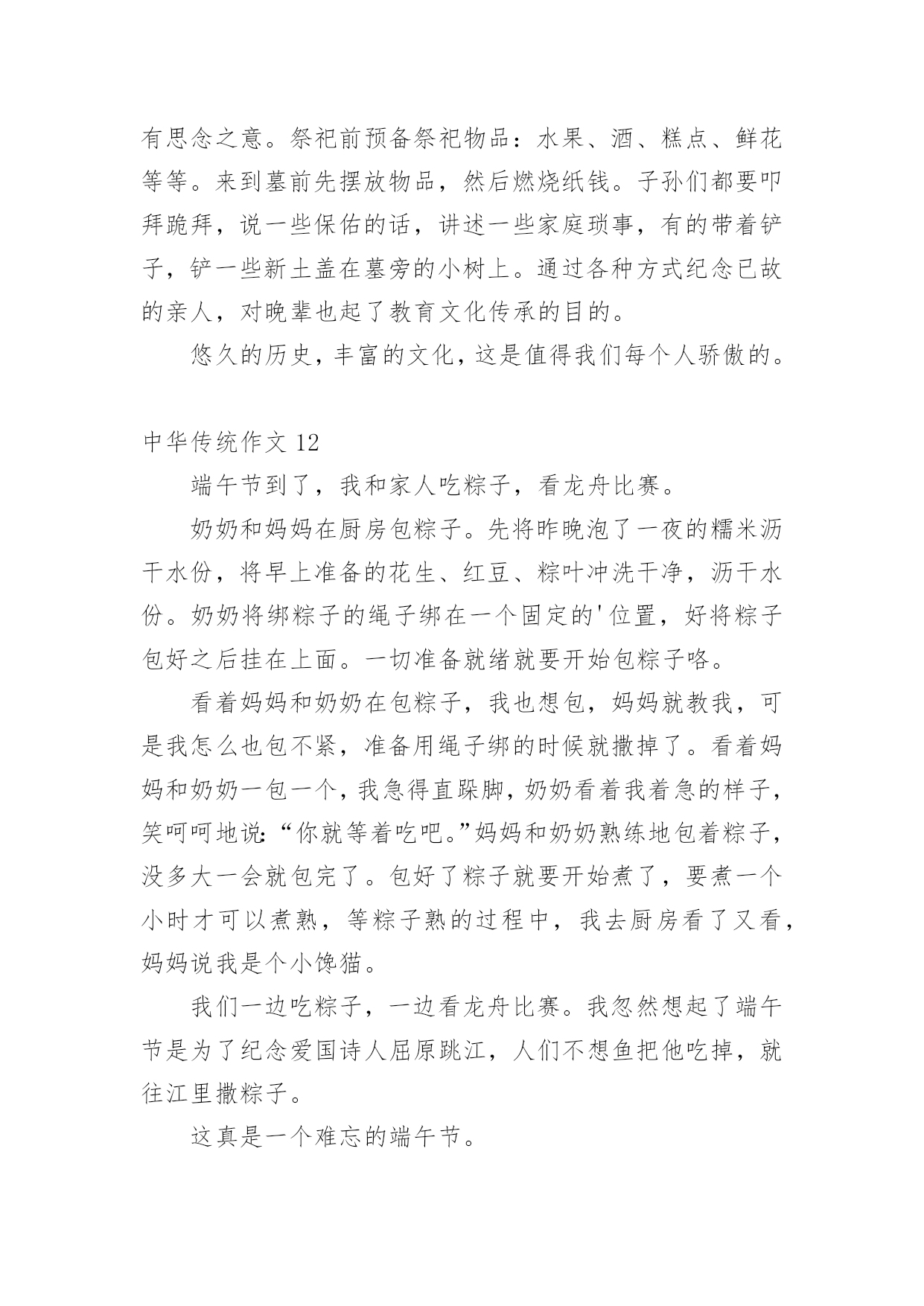 有思念之意。祭祀前预备祭祀物品：水果、酒、糕点、鲜花等等。来到墓前先摆放物品，然后燃烧纸钱。子孙们都要叩拜跪拜，说一些保佑的话，讲述一些家庭琐事，有的带着铲子，铲一些新土盖在墓旁的小树上。通过各种方式纪念已故的亲人，对晚辈也起了教育文化传承的目的。

悠久的历史，丰富的文化，这是值得我们每个人骄傲的。

中华传统作文 12

端午节到了，我和家人吃粽子，看龙舟比赛。

奶奶和妈妈在厨房包粽子。先将昨晚泡了一夜的糯米沥干水份，将早上准备的花生、红豆、粽叶冲洗干净，沥干水份。奶奶将绑粽子的绳子绑在一个固定的'位置，好将粽子包好之后挂在上面。一切准备就绪就要开始包粽子咯。

看着妈妈和奶奶在包粽子，我也想包，妈妈就教我，可是我怎么也包不紧，准备用绳子绑的时候就撒掉了。看着妈妈和奶奶一包一个，我急得直跺脚，奶奶看着我着急的样子，笑呵呵地说：“你就等着吃吧。”妈妈和奶奶熟练地包着粽子，没多大一会就包完了。包好了粽子就要开始煮了，要煮一个小时才可以煮熟，等粽子熟的过程中，我去厨房看了又看，妈妈说我是个小馋猫。

我们一边吃粽子，一边看龙舟比赛。我忽然想起了端午节是为了纪念爱国诗人屈原跳江，人们不想鱼把他吃掉，就往江里撒粽子。

这真是一个难忘的端午节。